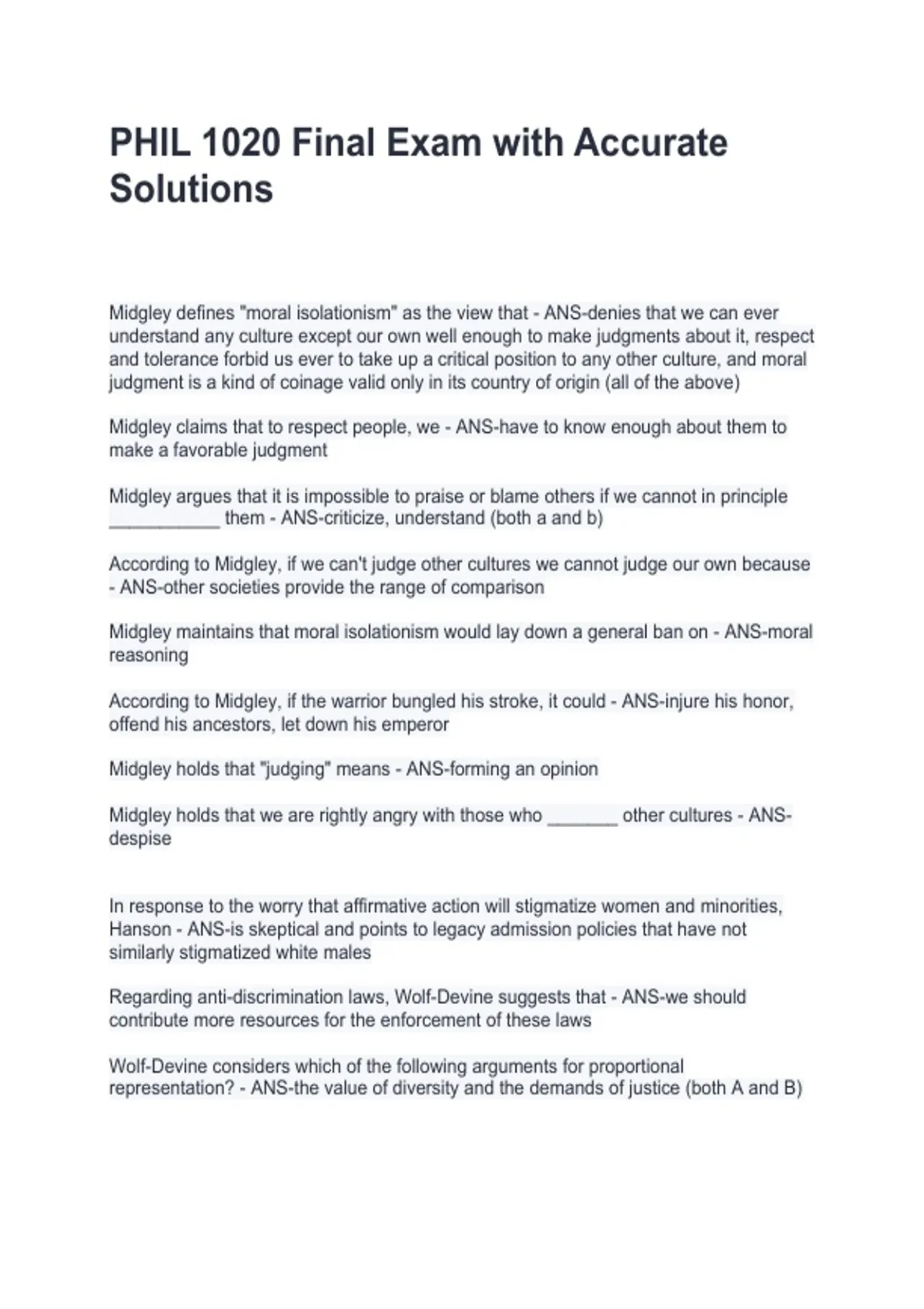 PHIL 1020 Final Exam with Accurate Solutions

Midgley defines "moral isolationism" as the view that - ANS-denies that we can ever understand any culture except our own well enough to make judgments about it, respect and tolerance forbid us ever to take up a critical position to any other culture, and moral judgment is a kind of coinage valid only in its country of origin (all of the above)

Midgley claims that to respect people, we - ANS-have to know enough about them to make a favorable judgment

Midgley argues that it is impossible to praise or blame others if we cannot in principle ____ them - ANS-criticize, understand (both a and b)

According to Midgley, if we can't judge other cultures we cannot judge our own because - ANS-other societies provide the range of comparison

Midgley maintains that moral isolationism would lay down a general ban on - ANS-moral reasoning

According to Midgley, if the warrior bungled his stroke, it could - ANS-injure his honor, offend his ancestors, let down his emperor

Midgley holds that "judging" means - ANS-forming an opinion

Midgley holds that we are rightly angry with those who ____ other cultures - ANS-despise

In response to the worry that affirmative action will stigmatize women and minorities, Hanson - ANS-is skeptical and points to legacy admission policies that have not similarly stigmatized white males

Regarding anti-discrimination laws, Wolf-Devine suggests that - ANS-we should contribute more resources for the enforcement of these laws

Wolf-Devine considers which of the following arguments for proportional representation? - ANS-the value of diversity and the demands of justice (both A and B)